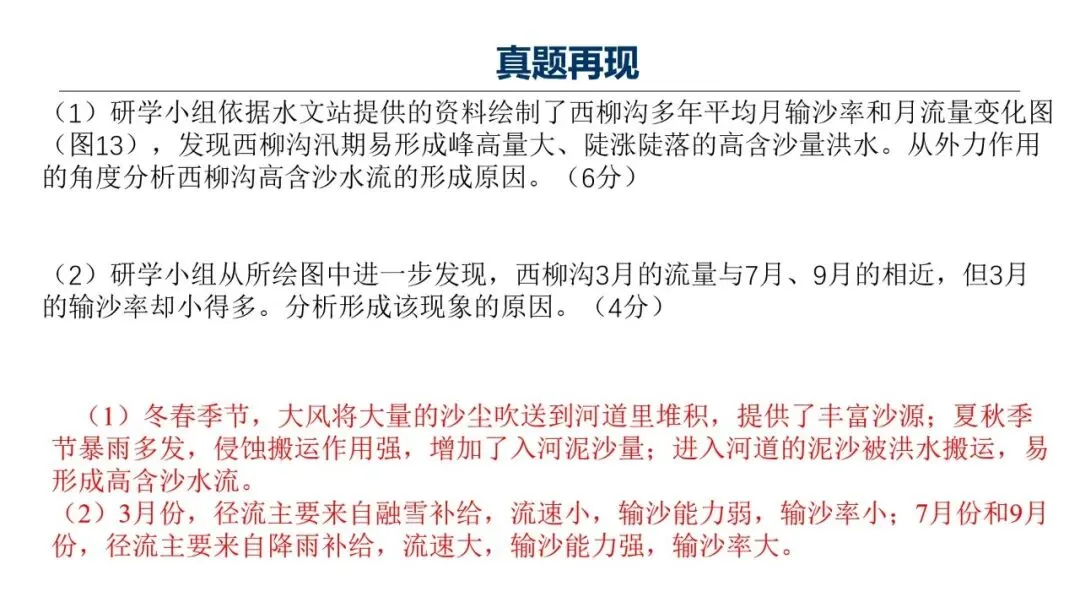 真题再现

（1）研学小组依据水文站提供的资料绘制了西柳沟多年平均月输沙率和月流量变化图（图13），发现西柳沟汛期易形成峰高量大、陡涨陡落的高含沙量洪水。从外力作用的角度分析西柳沟高含沙水流的形成原因。（6分）

（2）研学小组从所绘图中进一步发现，西柳沟3月的流量与7月、9月的相近，但3月的输沙率却小得多。分析形成该现象的原因。（4分）

（1）冬春季节，大风将大量的沙尘吹送到河道里堆积，提供了丰富沙源；夏秋季节暴雨多发，侵蚀搬运作用强，增加了入河泥沙量；进入河道的泥沙被洪水搬运，易形成高含沙水流。
（2）3月份，径流主要来自融雪补给，流速小，输沙能力弱，输沙率小；7月份和9月份，径流主要来自降雨补给，流速大，输沙能力强，输沙率大。